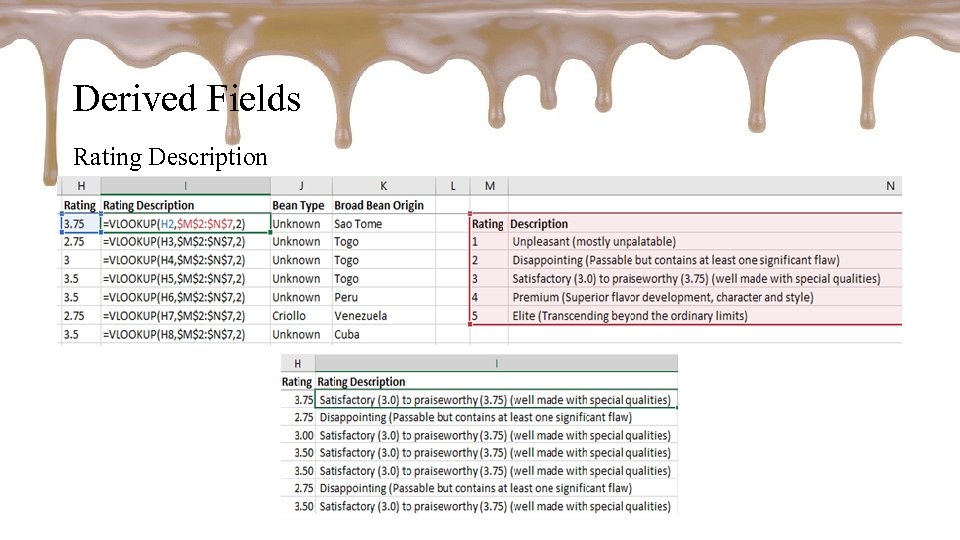 Derived Fields

Rating Description

| H | I | J | K | L | M | N |
|---|---|---|---|---|---|---|
| Rating | Rating Description | Bean Type | Broad Bean Origin | | | |
| 3.75 | =VLOOKUP(H2,$M$2:$N$7,2) | Unknown | Sao Tome | | Rating | Description |
| 2.75 | =VLOOKUP(H3,$M$2:$N$7,2) | Unknown | Togo | | 1 | Unpleasant (mostly unpalatable) |
| 3 | =VLOOKUP(H4,$M$2:$N$7,2) | Unknown | Togo | | 2 | Disappointing (Passable but contains at least one significant flaw) |
| 3.5 | =VLOOKUP(H5,$M$2:$N$7,2) | Unknown | Togo | | 3 | Satisfactory (3.0) to praiseworthy (3.75) (well made with special qualities) |
| 3.5 | =VLOOKUP(H6,$M$2:$N$7,2) | Unknown | Peru | | 4 | Premium (Superior flavor development, character and style) |
| 2.75 | =VLOOKUP(H7,$M$2:$N$7,2) | Criollo | Venezuela | | 5 | Elite (Transcending beyond the ordinary limits) |
| 3.5 | =VLOOKUP(H8,$M$2:$N$7,2) | Unknown | Cuba | | | |

| H | I |
|---|---|
| Rating | Rating Description |
| 3.75 | Satisfactory (3.0) to praiseworthy (3.75) (well made with special qualities) |
| 2.75 | Disappointing (Passable but contains at least one significant flaw) |
| 3.00 | Satisfactory (3.0) to praiseworthy (3.75) (well made with special qualities) |
| 3.50 | Satisfactory (3.0) to praiseworthy (3.75) (well made with special qualities) |
| 3.50 | Satisfactory (3.0) to praiseworthy (3.75) (well made with special qualities) |
| 2.75 | Disappointing (Passable but contains at least one significant flaw) |
| 3.50 | Satisfactory (3.0) to praiseworthy (3.75) (well made with special qualities) |